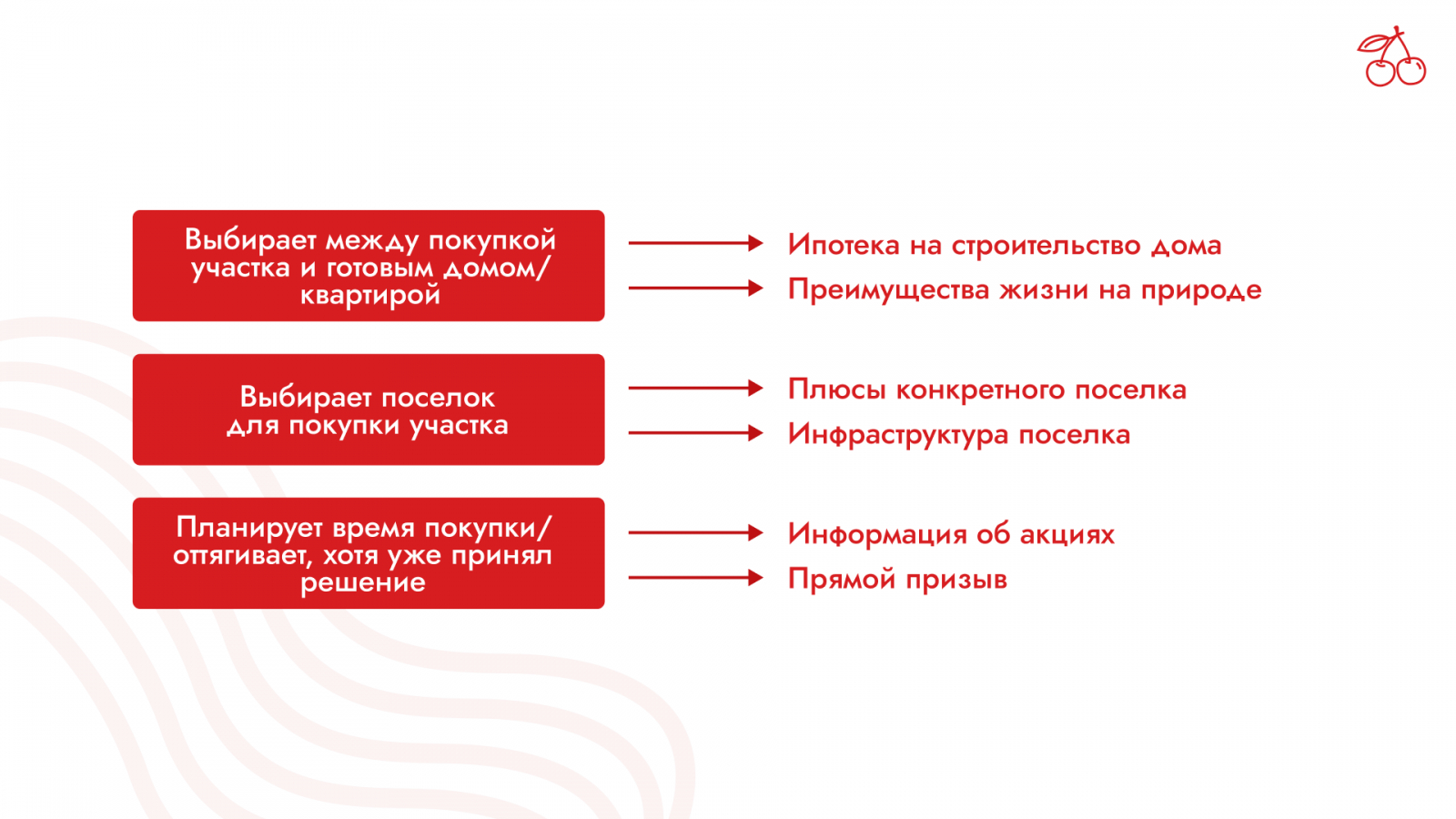 Выбирает между покупкой участка и готовым домом/ квартирой

Ипотека на строительство дома

Преимущества жизни на природе

Выбирает поселок для покупки участка

Плюсы конкретного поселка

Инфраструктура поселка

Планирует время покупки/ оттягивает, хотя уже принял решение

Информация об акциях

Прямой призыв